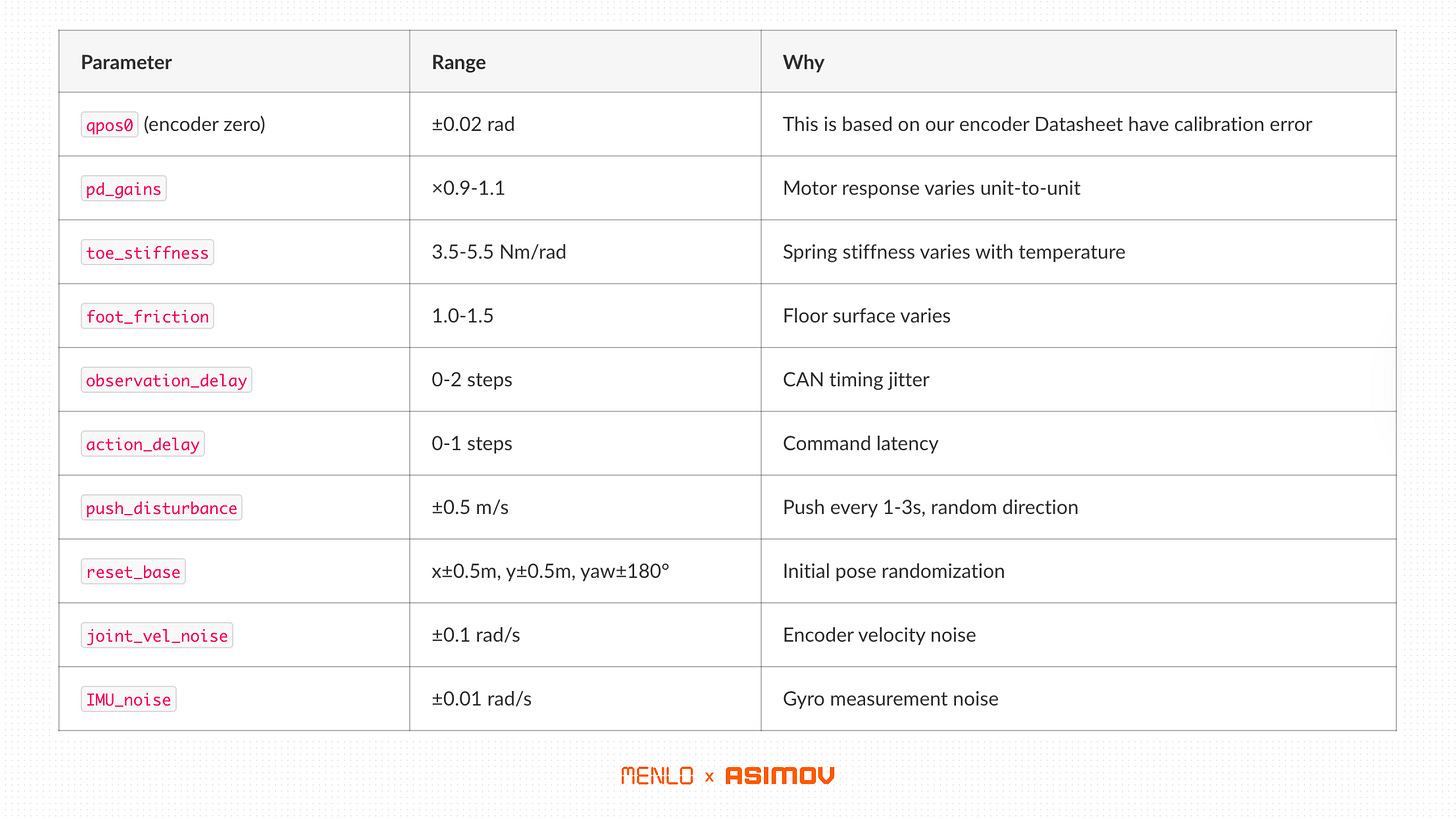 | Parameter | Range | Why |
|---|---|---|
| qpos0 (encoder zero) | ±0.02 rad | This is based on our encoder Datasheet have calibration error |
| pd_gains | ×0.9-1.1 | Motor response varies unit-to-unit |
| toe_stiffness | 3.5-5.5 Nm/rad | Spring stiffness varies with temperature |
| foot_friction | 1.0-1.5 | Floor surface varies |
| observation_delay | 0-2 steps | CAN timing jitter |
| action_delay | 0-1 steps | Command latency |
| push_disturbance | ±0.5 m/s | Push every 1-3s, random direction |
| reset_base | x±0.5m, y±0.5m, yaw±180° | Initial pose randomization |
| joint_vel_noise | ±0.1 rad/s | Encoder velocity noise |
| IMU_noise | ±0.01 rad/s | Gyro measurement noise |

MENLO x ASIMOV